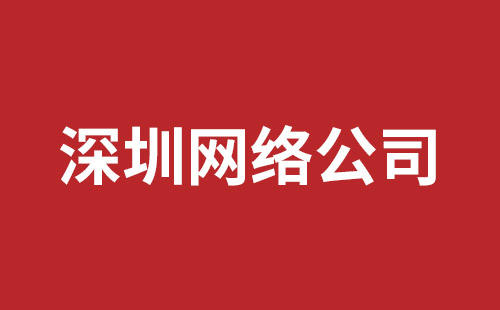 深圳网络公司